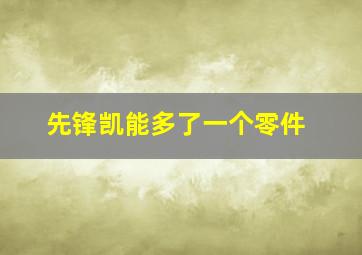 先锋凯能多了一个零件